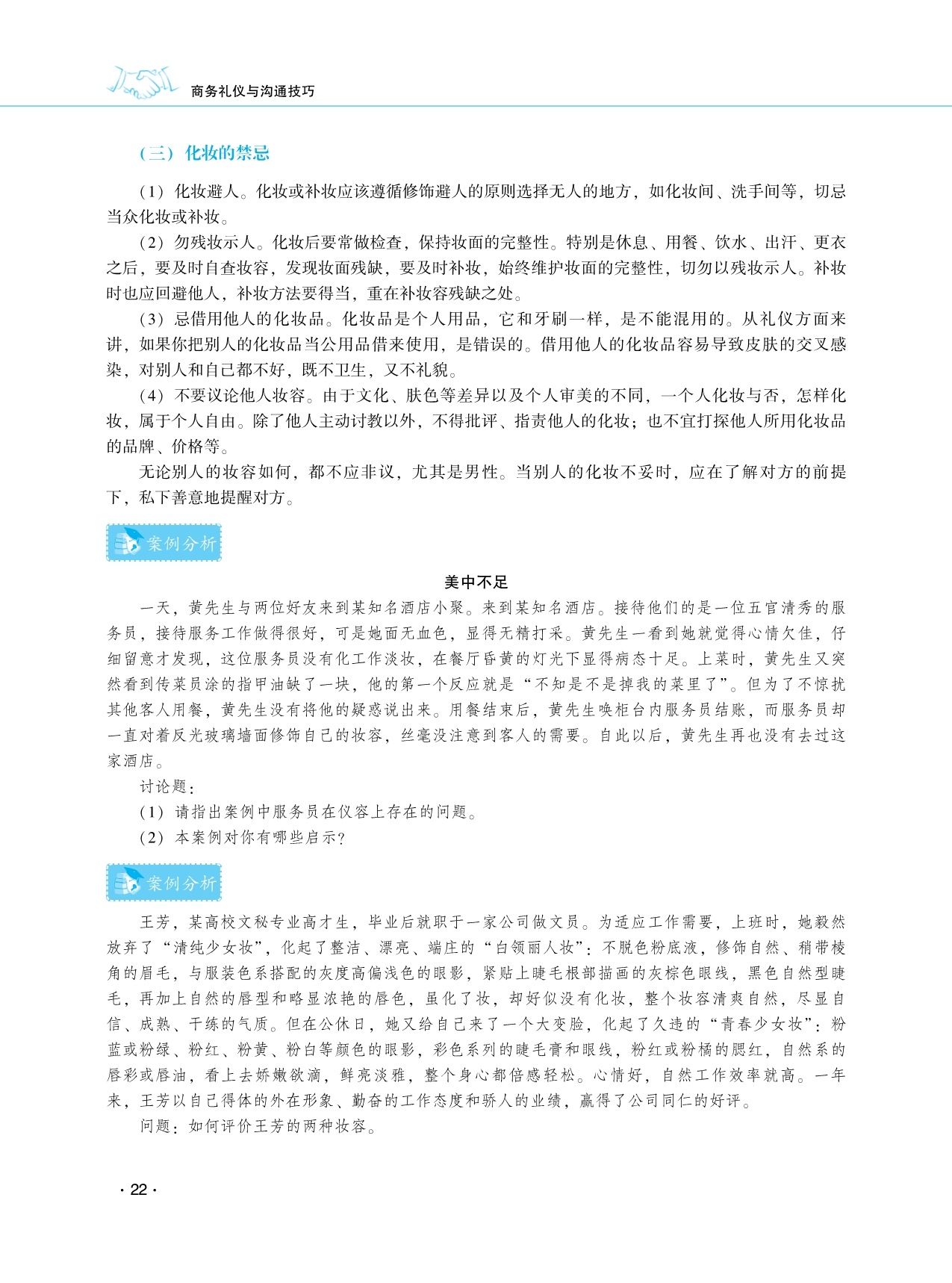 商务礼仪与沟通技巧

（三）化妆的禁忌

（1）化妆避人。化妆或补妆应该遵循修饰避人的原则选择无人的地方，如化妆间、洗手间等，切忌当众化妆或补妆。

（2）勿残妆示人。化妆后要常做检查，保持妆面的完整性。特别是休息、用餐、饮水、出汗、更衣之后，要及时自查妆容，发现妆面残缺，要及时补妆，始终维护妆面的完整性，切勿以残妆示人。补妆时也应回避他人，补妆方法要得当，重在补妆容残缺之处。

（3）忌借用他人的化妆品。化妆品是个人用品，它和牙刷一样，是不能混用的。从礼仪方面来讲，如果你把别人的化妆品当公用品借来使用，是错误的。借用他人的化妆品容易导致皮肤的交叉感染，对别人和自己都不好，既不卫生，又不礼貌。

（4）不要议论他人妆容。由于文化、肤色等差异以及个人审美的不同，一个人化妆与否，怎样化妆，属于个人自由。除了他人主动讨教以外，不得批评、指责他人的化妆；也不宜打探他人所用化妆品的品牌、价格等。

无论别人的妆容如何，都不应非议，尤其是男性。当别人的化妆不妥时，应在了解对方的前提下，私下善意地提醒对方。

案例分析

美中不足

一天，黄先生与两位好友来到某知名酒店小聚。来到某知名酒店。接待他们的是一位五官清秀的服务员，接待服务工作做得很好，可是她面无血色，显得无精打采。黄先生一看到她就觉得心情欠佳，仔细留意才发现，这位服务员没有化工作淡妆，在餐厅昏黄的灯光下显得病态十足。上菜时，黄先生又突然看到传菜员涂的指甲油缺了一块，他的第一个反应就是“不知是不是掉我的菜里了”。但为了不惊扰其他客人用餐，黄先生没有将他的疑惑说出来。用餐结束后，黄先生唤柜台内服务员结账，而服务员却一直对着反光玻璃墙面修饰自己的妆容，丝毫没注意到客人的需要。自此以后，黄先生再也没有去过这家酒店。

讨论题：

（1）请指出案例中服务员在仪容上存在的问题。

（2）本案例对你有哪些启示？

案例分析

王芳，某高校文秘专业高才生，毕业后就职于一家公司做文员。为适应工作需要，上班时，她毅然放弃了“清纯少女妆”，化起了整洁、漂亮、端庄的“白领丽人妆”：不脱色粉底液，修饰自然、稍带棱角的眉毛，与服装色系搭配的灰度高偏浅色的眼影，紧贴上睫毛根部描画的灰棕色眼线，黑色自然型睫毛，再加上自然的唇型和略显浓艳的唇色，虽化了妆，却好似没有化妆，整个妆容清爽自然，尽显自信、成熟、干练的气质。但在公休日，她又给自己来了一个大变脸，化起了久违的“青春少女妆”：粉蓝或粉绿、粉红、粉黄、粉白等颜色的眼影，彩色系列的睫毛膏和眼线，粉红或粉橘的腮红，自然系的唇彩或唇油，看上去娇嫩欲滴，鲜亮淡雅，整个身心都倍感轻松。心情好，自然工作效率就高。一年来，王芳以自己得体的外在形象、勤奋的工作态度和骄人的业绩，赢得了公司同仁的好评。

问题：如何评价王芳的两种妆容。

· 22 ·